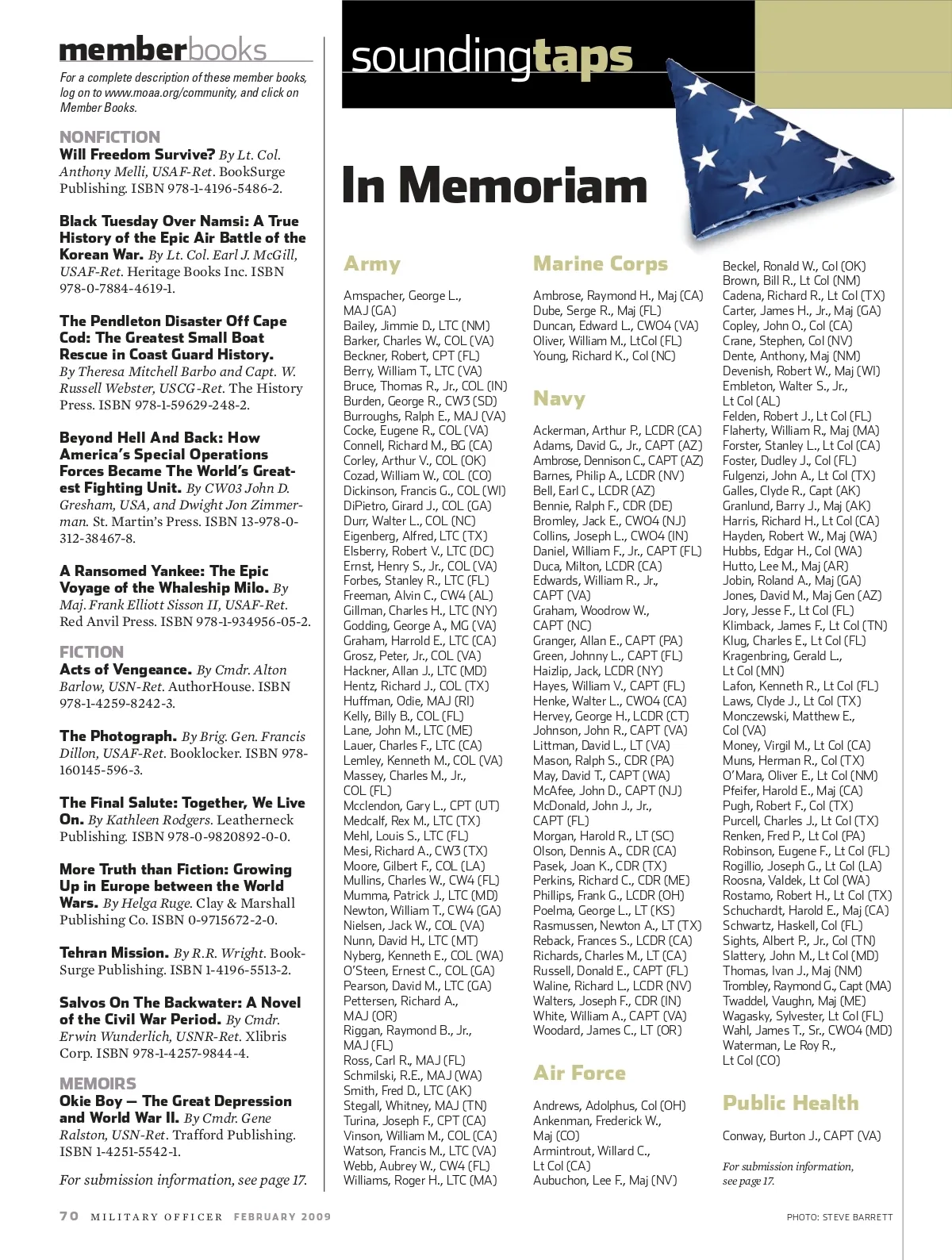 memberbooks

For a complete description of these member books, log on to www.moaa.org/community, and click on Member Books.

NONFICTION

Will Freedom Survive? By Lt. Col. Anthony Melli, USAF-Ret. BookSurge Publishing. ISBN 978-1-4196-5486-2.

Black Tuesday Over Namsi: A True History of the Epic Air Battle of the Korean War. By Lt. Col. Earl J. McGill, USAF-Ret. Heritage Books Inc. ISBN 978-0-7884-4619-1.

The Pendleton Disaster Off Cape Cod: The Greatest Small Boat Rescue in Coast Guard History. By Theresa Mitchell Barbo and Capt. W. Russell Webster, USCG-Ret. The History Press. ISBN 978-1-59629-248-2.

Beyond Hell And Back: How America's Special Operations Forces Became The World's Greatest Fighting Unit. By CW03 John D. Gresham, USA, and Dwight Jon Zimmerman. St. Martin's Press. ISBN 13-978-0-312-38467-8.

A Ransomed Yankee: The Epic Voyage of the Whaleship Milo. By Maj. Frank Elliott Sisson II, USAF-Ret. Red Anvil Press. ISBN 978-1-934956-05-2.

FICTION

Acts of Vengeance. By Cmdr. Alton Barlow, USN-Ret. AuthorHouse. ISBN 978-1-4259-8242-3.

The Photograph. By Brig. Gen. Francis Dillon, USAF-Ret. Booklocker. ISBN 978-160145-596-3.

The Final Salute: Together, We Live On. By Kathleen Rodgers. Leatherneck Publishing. ISBN 978-0-9820892-0-0.

More Truth than Fiction: Growing Up in Europe between the World Wars. By Helga Ruge. Clay & Marshall Publishing Co. ISBN 0-9715672-2-0.

Tehran Mission. By R.R. Wright. BookSurge Publishing. ISBN 1-4196-5513-2.

Salvos On The Backwater: A Novel of the Civil War Period. By Cmdr. Erwin Wunderlich, USNR-Ret. Xlibris Corp. ISBN 978-1-4257-9844-4.

MEMOIRS

Okie Boy — The Great Depression and World War II. By Cmdr. Gene Ralston, USN-Ret. Trafford Publishing. ISBN 1-4251-5542-1.

For submission information, see page 17.

soundingtaps

In Memoriam

Army

Amspacher, George L., MAJ (GA)
Bailey, Jimmie D., LTC (NM)
Barker, Charles W., COL (VA)
Beckner, Robert, CPT (FL)
Berry, William T., LTC (VA)
Bruce, Thomas R., Jr., COL (IN)
Burden, George R., CW3 (SD)
Burroughs, Ralph E., MAJ (VA)
Cocke, Eugene R., COL (VA)
Connell, Richard M., BG (CA)
Corley, Arthur V., COL (OK)
Cozad, William W., COL (CO)
Dickinson, Francis G., COL (WI)
DiPietro, Girard J., COL (GA)
Durr, Walter L., COL (NC)
Eigenberg, Alfred, LTC (TX)
Elsberry, Robert V., LTC (DC)
Ernst, Henry S., Jr., COL (VA)
Forbes, Stanley R., LTC (FL)
Freeman, Alvin C., CW4 (AL)
Gillman, Charles H., LTC (NY)
Godding, George A., MG (VA)
Graham, Harrold E., LTC (CA)
Grosz, Peter, Jr., COL (VA)
Hackner, Allan J., LTC (MD)
Hentz, Richard J., COL (TX)
Huffman, Odie, MAJ (RI)
Kelly, Billy B., COL (FL)
Lane, John M., LTC (ME)
Lauer, Charles F., LTC (CA)
Lemley, Kenneth M., COL (VA)
Massey, Charles M., Jr., COL (FL)
Mcclendon, Gary L., CPT (UT)
Medcalf, Rex M., LTC (TX)
Mehl, Louis S., LTC (FL)
Mesi, Richard A., CW3 (TX)
Moore, Gilbert F., COL (LA)
Mullins, Charles W., CW4 (FL)
Mumma, Patrick J., LTC (MD)
Newton, William T., CW4 (GA)
Nielsen, Jack W., COL (VA)
Nunn, David H., LTC (MT)
Nyberg, Kenneth E., COL (WA)
O'Steen, Ernest C., COL (GA)
Pearson, David M., LTC (GA)
Pettersen, Richard A., MAJ (OR)
Riggan, Raymond B., Jr., MAJ (FL)
Ross, Carl R., MAJ (FL)
Schmilski, R.E., MAJ (WA)
Smith, Fred D., LTC (AK)
Stegall, Whitney, MAJ (TN)
Turina, Joseph F., CPT (CA)
Vinson, William M., COL (CA)
Watson, Francis M., LTC (VA)
Webb, Aubrey W., CW4 (FL)
Williams, Roger H., LTC (MA)

Marine Corps

Ambrose, Raymond H., Maj (CA)
Dube, Serge R., Maj (FL)
Duncan, Edward L., CWO4 (VA)
Oliver, William M., LtCol (FL)
Young, Richard K., Col (NC)

Navy

Ackerman, Arthur P., LCDR (CA)
Adams, David G., Jr., CAPT (AZ)
Ambrose, Dennison C., CAPT (AZ)
Barnes, Philip A., LCDR (NV)
Bell, Earl C., LCDR (AZ)
Bennie, Ralph F., CDR (DE)
Bromley, Jack E., CWO4 (NJ)
Collins, Joseph L., CWO4 (IN)
Daniel, William F., Jr., CAPT (FL)
Duca, Milton, LCDR (CA)
Edwards, William R., Jr., CAPT (VA)
Graham, Woodrow W., CAPT (NC)
Granger, Allan E., CAPT (PA)
Green, Johnny L., CAPT (FL)
Haizlip, Jack, LCDR (NY)
Hayes, William V., CAPT (FL)
Henke, Walter L., CWO4 (CA)
Hervey, George H., LCDR (CT)
Johnson, John R., CAPT (VA)
Littman, David L., LT (VA)
Mason, Ralph S., CDR (PA)
May, David T., CAPT (WA)
McAfee, John D., CAPT (NJ)
McDonald, John J., Jr., CAPT (FL)
Morgan, Harold R., LT (SC)
Olson, Dennis A., CDR (CA)
Pasek, Joan K., CDR (TX)
Perkins, Richard C., CDR (ME)
Phillips, Frank G., LCDR (OH)
Poelma, George L., LT (KS)
Rasmussen, Newton A., LT (TX)
Reback, Frances S., LCDR (CA)
Richards, Charles M., LT (CA)
Russell, Donald E., CAPT (FL)
Waline, Richard L., LCDR (NV)
Walters, Joseph F., CDR (IN)
White, William A., CAPT (VA)
Woodard, James C., LT (OR)

Air Force

Andrews, Adolphus, Col (OH)
Ankenman, Frederick W., Maj (CO)
Armintrout, Willard C., Lt Col (CA)
Aubuchon, Lee F., Maj (NV)
Beckel, Ronald W., Col (OK)
Brown, Bill R., Lt Col (NM)
Cadena, Richard R., Lt Col (TX)
Carter, James H., Jr., Maj (GA)
Copley, John O., Col (CA)
Crane, Stephen, Col (NV)
Dente, Anthony, Maj (NM)
Devenish, Robert W., Maj (WI)
Embleton, Walter S., Jr., Lt Col (AL)
Felden, Robert J., Lt Col (FL)
Flaherty, William R., Maj (MA)
Forster, Stanley L., Lt Col (CA)
Foster, Dudley J., Col (FL)
Fulgenzi, John A., Lt Col (TX)
Galles, Clyde R., Capt (AK)
Granlund, Barry J., Maj (AK)
Harris, Richard H., Lt Col (CA)
Hayden, Robert W., Maj (WA)
Hubbs, Edgar H., Col (WA)
Hutto, Lee M., Maj (AR)
Jobin, Roland A., Maj (GA)
Jones, David M., Maj Gen (AZ)
Jory, Jesse F., Lt Col (FL)
Klimback, James F., Lt Col (TN)
Klug, Charles E., Lt Col (FL)
Kragenbring, Gerald L., Lt Col (MN)
Lafon, Kenneth R., Lt Col (FL)
Laws, Clyde J., Lt Col (TX)
Monczewski, Matthew E., Col (VA)
Money, Virgil M., Lt Col (CA)
Muns, Herman R., Col (TX)
O'Mara, Oliver E., Lt Col (NM)
Pfeifer, Harold E., Maj (CA)
Pugh, Robert F., Col (TX)
Purcell, Charles J., Lt Col (TX)
Renken, Fred P., Lt Col (PA)
Robinson, Eugene F., Lt Col (FL)
Rogillio, Joseph G., Lt Col (LA)
Roosna, Valdek, Lt Col (WA)
Rostamo, Robert H., Lt Col (TX)
Schuchardt, Harold E., Maj (CA)
Schwartz, Haskell, Col (FL)
Sights, Albert P., Jr., Col (TN)
Slattery, John M., Lt Col (MD)
Thomas, Ivan J., Maj (NM)
Trombley, Raymond G., Capt (MA)
Twaddel, Vaughn, Maj (ME)
Wagasky, Sylvester, Lt Col (FL)
Wahl, James T., Sr., CWO4 (MD)
Waterman, Le Roy R., Lt Col (CO)

Public Health

Conway, Burton J., CAPT (VA)

For submission information, see page 17.

70 MILITARY OFFICER FEBRUARY 2009

PHOTO: STEVE BARRETT